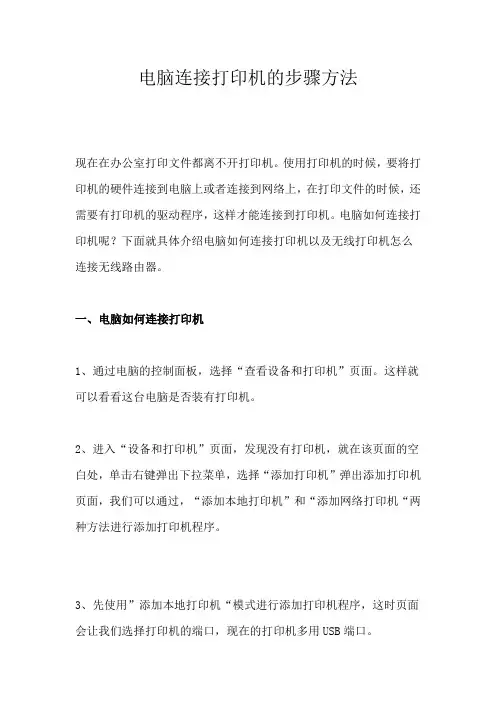 电脑连接打印机的步骤方法

现在在办公室打印文件都离不开打印机。使用打印机的时候，要将打印机的硬件连接到电脑上或者连接到网络上，在打印文件的时候，还需要有打印机的驱动程序，这样才能连接到打印机。电脑如何连接打印机呢？下面就具体介绍电脑如何连接打印机以及无线打印机怎么连接无线路由器。

一、电脑如何连接打印机

1、通过电脑的控制面板，选择“查看设备和打印机”页面。这样就可以看看这台电脑是否装有打印机。

2、进入“设备和打印机”页面，发现没有打印机，就在该页面的空白处，单击右键弹出下拉菜单，选择“添加打印机”弹出添加打印机页面，我们可以通过，“添加本地打印机”和“添加网络打印机“两种方法进行添加打印机程序。

3、先使用”添加本地打印机“模式进行添加打印机程序，这时页面会让我们选择打印机的端口，现在的打印机多用USB端口。